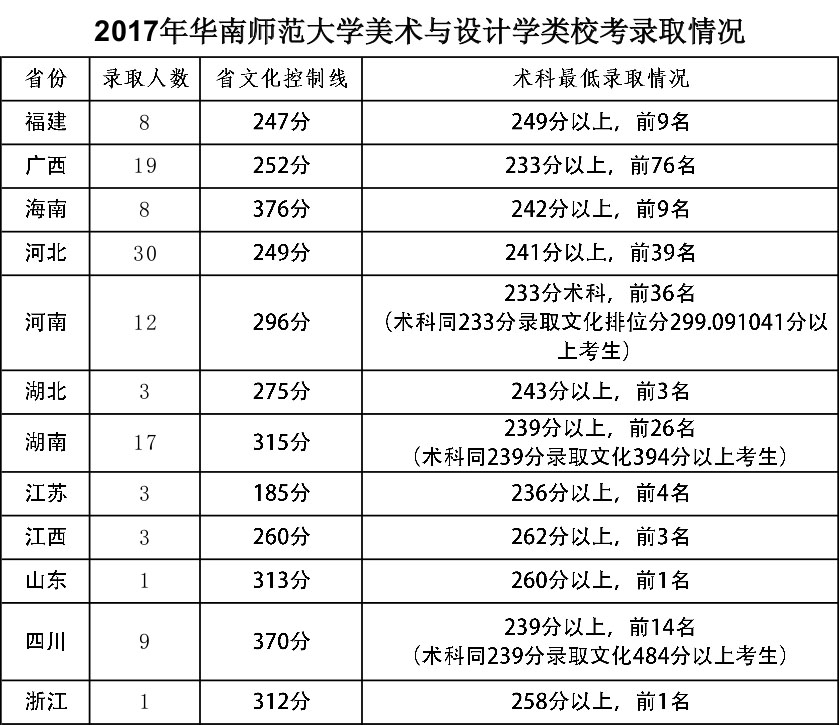 2017年华南师范大学美术与设计学类校考录取情况

| 省份 | 录取人数 | 省文化控制线 | 术科最低录取情况 |
|---|---|---|---|
| 福建 | 8 | 247分 | 249分以上，前9名 |
| 广西 | 19 | 252分 | 233分以上，前76名 |
| 海南 | 8 | 376分 | 242分以上，前9名 |
| 河北 | 30 | 249分 | 241分以上，前39名 |
| 河南 | 12 | 296分 | 233分术科，前36名（术科同233分录取文化排位分299.091041分以上考生） |
| 湖北 | 3 | 275分 | 243分以上，前3名 |
| 湖南 | 17 | 315分 | 239分以上，前26名（术科同239分录取文化394分以上考生） |
| 江苏 | 3 | 185分 | 236分以上，前4名 |
| 江西 | 3 | 260分 | 262分以上，前3名 |
| 山东 | 1 | 313分 | 260分以上，前1名 |
| 四川 | 9 | 370分 | 239分以上，前14名（术科同239分录取文化484分以上考生） |
| 浙江 | 1 | 312分 | 258分以上，前1名 |